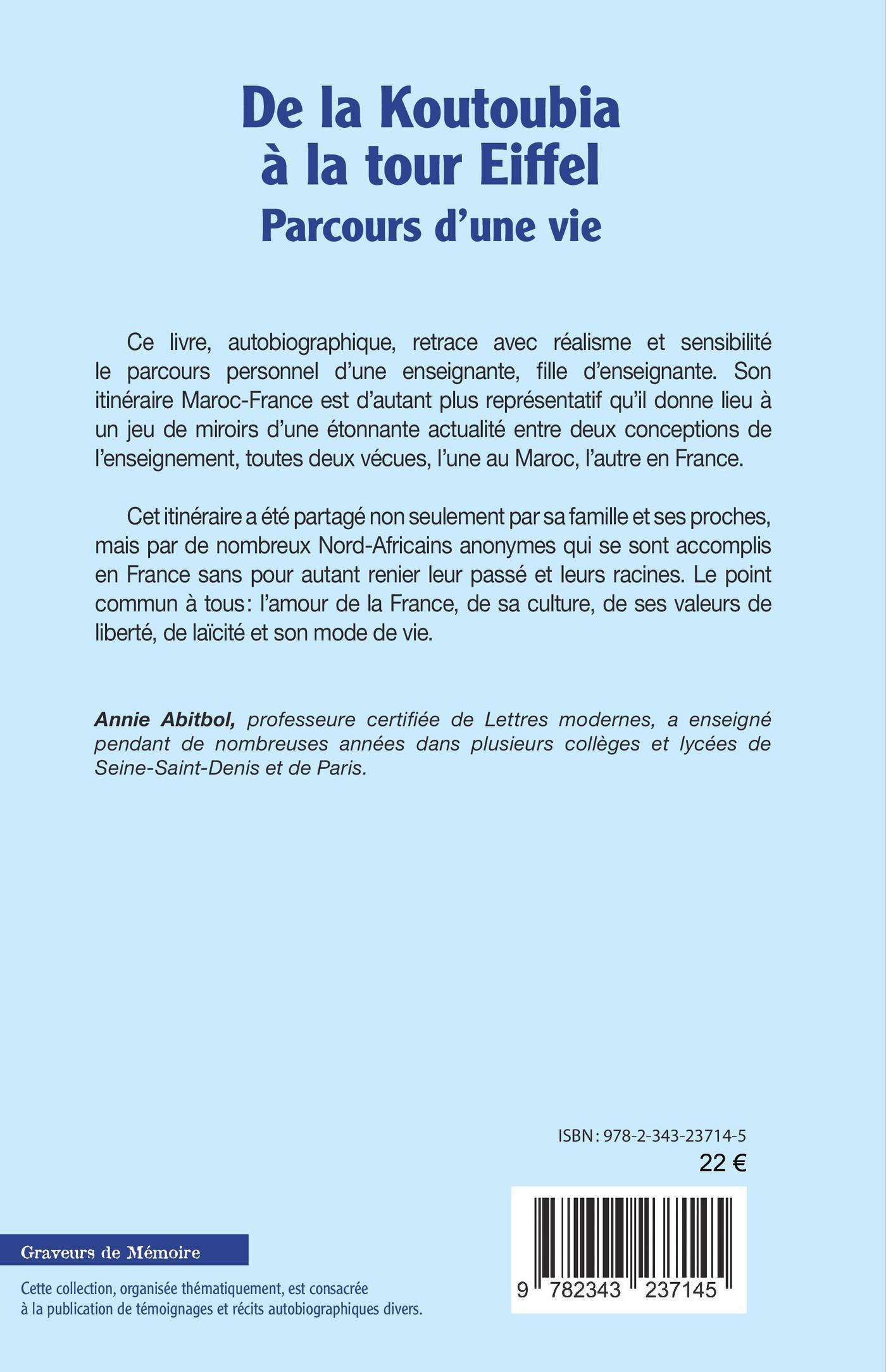 De la Koutoubia à la tour Eiffel
Parcours d'une vie

Ce livre, autobiographique, retrace avec réalisme et sensibilité le parcours personnel d'une enseignante, fille d'enseignante. Son itinéraire Maroc-France est d'autant plus représentatif qu'il donne lieu à un jeu de miroirs d'une étonnante actualité entre deux conceptions de l'enseignement, toutes deux vécues, l'une au Maroc, l'autre en France.

Cet itinéraire a été partagé non seulement par sa famille et ses proches, mais par de nombreux Nord-Africains anonymes qui se sont accomplis en France sans pour autant renier leur passé et leurs racines. Le point commun à tous : l'amour de la France, de sa culture, de ses valeurs de liberté, de laïcité et son mode de vie.

Annie Abitbol, professeure certifiée de Lettres modernes, a enseigné pendant de nombreuses années dans plusieurs collèges et lycées de Seine-Saint-Denis et de Paris.

ISBN : 978-2-343-23714-5
22 €

9 782343 237145

Graveurs de Mémoire

Cette collection, organisée thématiquement, est consacrée à la publication de témoignages et récits autobiographiques divers.